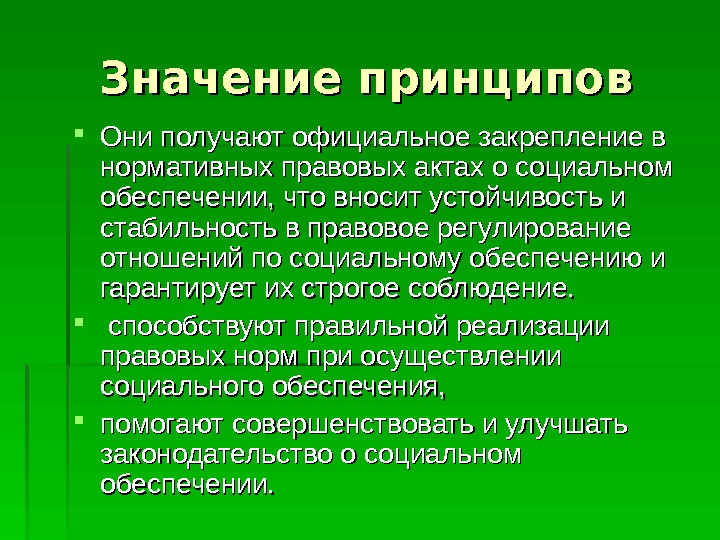 Значение принципов

• Они получают официальное закрепление в нормативных правовых актах о социальном обеспечении, что вносит устойчивость и стабильность в правовое регулирование отношений по социальному обеспечению и гарантирует их строгое соблюдение.

• способствуют правильной реализации правовых норм при осуществлении социального обеспечения,

• помогают совершенствовать и улучшать законодательство о социальном обеспечении.